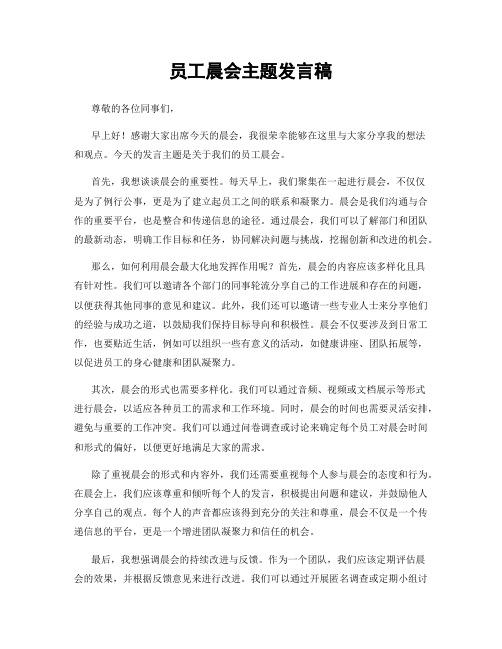 员工晨会主题发言稿

尊敬的各位同事们，

早上好！感谢大家出席今天的晨会，我很荣幸能够在这里与大家分享我的想法和观点。今天的发言主题是关于我们的员工晨会。

首先，我想谈谈晨会的重要性。每天早上，我们聚集在一起进行晨会，不仅仅是为了例行公事，更是为了建立起员工之间的联系和凝聚力。晨会是我们沟通与合作的重要平台，也是整合和传递信息的途径。通过晨会，我们可以了解部门和团队的最新动态，明确工作目标和任务，协同解决问题与挑战，挖掘创新和改进的机会。

那么，如何利用晨会最大化地发挥作用呢？首先，晨会的内容应该多样化且具有针对性。我们可以邀请各个部门的同事轮流分享自己的工作进展和存在的问题，以便获得其他同事的意见和建议。此外，我们还可以邀请一些专业人士来分享他们的经验与成功之道，以鼓励我们保持目标导向和积极性。晨会不仅要涉及到日常工作，也要贴近生活，例如可以组织一些有意义的活动，如健康讲座、团队拓展等，以促进员工的身心健康和团队凝聚力。

其次，晨会的形式也需要多样化。我们可以通过音频、视频或文档展示等形式进行晨会，以适应各种员工的需求和工作环境。同时，晨会的时间也需要灵活安排，避免与重要的工作冲突。我们可以通过问卷调查或讨论来确定每个员工对晨会时间和形式的偏好，以便更好地满足大家的需求。

除了重视晨会的形式和内容外，我们还需要重视每个人参与晨会的态度和行为。在晨会上，我们应该尊重和倾听每个人的发言，积极提出问题和建议，并鼓励他人分享自己的观点。每个人的声音都应该得到充分的关注和尊重，晨会不仅是一个传递信息的平台，更是一个增进团队凝聚力和信任的机会。

最后，我想强调晨会的持续改进与反馈。作为一个团队，我们应该定期评估晨会的效果，并根据反馈意见来进行改进。我们可以通过开展匿名调查或定期小组讨